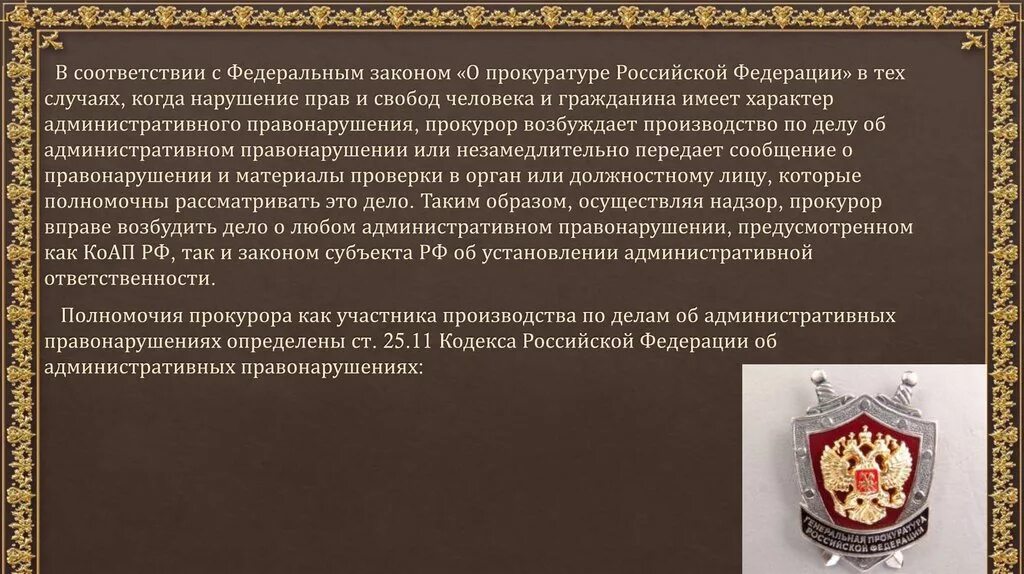 В соответствии с Федеральным законом «О прокуратуре Российской Федерации» в тех случаях, когда нарушение прав и свобод человека и гражданина имеет характер административного правонарушения, прокурор возбуждает производство по делу об административном правонарушении или незамедлительно передает сообщение о правонарушении и материалы проверки в орган или должностному лицу, которые полномочны рассматривать это дело. Таким образом, осуществляя надзор, прокурор вправе возбудить дело о любом административном правонарушении, предусмотренном как КоАП РФ, так и законом субъекта РФ об установлении административной ответственности.

Полномочия прокурора как участника производства по делам об административных правонарушениях определены ст. 25.11 Кодекса Российской Федерации об административных правонарушениях:

ГЕНЕРАЛЬНАЯ ПРОКУРАТУРА РОССИЙСКОЙ ФЕДЕРАЦИИ